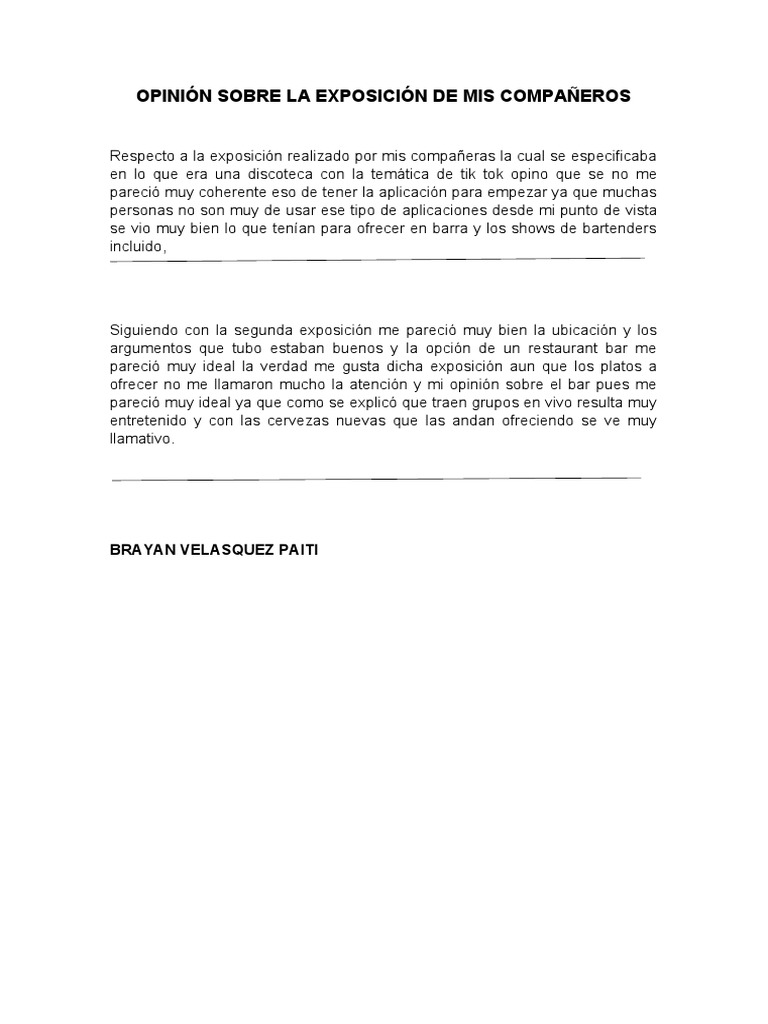 OPINIÓN SOBRE LA EXPOSICIÓN DE MIS COMPAÑEROS

Respecto a la exposición realizado por mis compañeras la cual se especificaba en lo que era una discoteca con la temática de tik tok opino que se no me pareció muy coherente eso de tener la aplicación para empezar ya que muchas personas no son muy de usar ese tipo de aplicaciones desde mi punto de vista se vio muy bien lo que tenían para ofrecer en barra y los shows de bartenders incluido,

Siguiendo con la segunda exposición me pareció muy bien la ubicación y los argumentos que tubo estaban buenos y la opción de un restaurant bar me pareció muy ideal la verdad me gusta dicha exposición aun que los platos a ofrecer no me llamaron mucho la atención y mi opinión sobre el bar pues me pareció muy ideal ya que como se explicó que traen grupos en vivo resulta muy entretenido y con las cervezas nuevas que las andan ofreciendo se ve muy llamativo.

BRAYAN VELASQUEZ PAITI